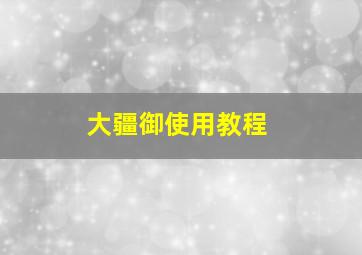 大疆御使用教程